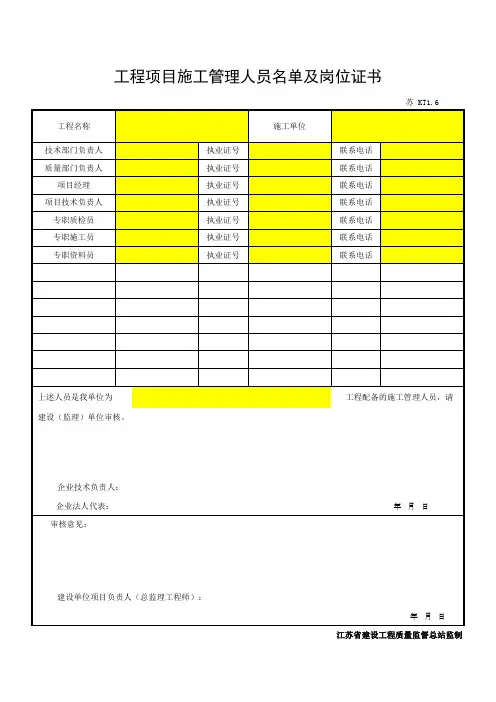 工程项目施工管理人员名单及岗位证书

苏 KT1.6

| 工程名称 | | | 施工单位 | | |
|---|---|---|---|---|---|
| 技术部门负责人 | | 执业证号 | | 联系电话 | |
| 质量部门负责人 | | 执业证号 | | 联系电话 | |
| 项目经理 | | 执业证号 | | 联系电话 | |
| 项目技术负责人 | | 执业证号 | | 联系电话 | |
| 专职质检员 | | 执业证号 | | 联系电话 | |
| 专职施工员 | | 执业证号 | | 联系电话 | |
| 专职资料员 | | 执业证号 | | 联系电话 | |
| | | | | | |
| | | | | | |
| | | | | | |
| | | | | | |
| | | | | | |
| | | | | | |
| | | | | | |

上述人员是我单位为 工程配备的施工管理人员，请建设（监理）单位审核。

企业技术负责人：

企业法人代表：

年 月 日

审核意见：

建设单位项目负责人（总监理工程师）：

年 月 日

江苏省建设工程质量监督总站监制